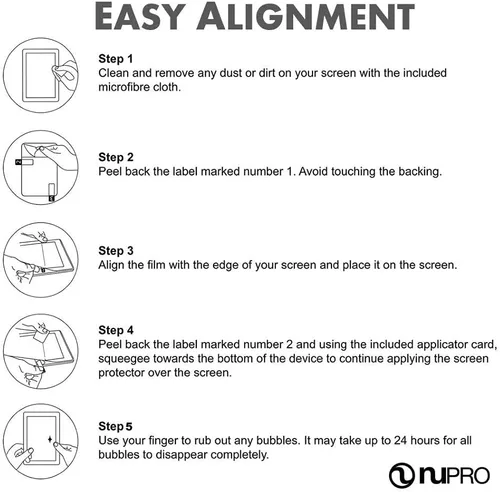 EASY ALIGNMENT

Step 1
Clean and remove any dust or dirt on your screen with the included microfibre cloth.

Step 2
Peel back the label marked number 1. Avoid touching the backing.

Step 3
Align the film with the edge of your screen and place it on the screen.

Step 4
Peel back the label marked number 2 and using the included applicator card, squeegee towards the bottom of the device to continue applying the screen protector over the screen.

Step 5
Use your finger to rub out any bubbles. It may take up to 24 hours for all bubbles to disappear completely.

nuPRO